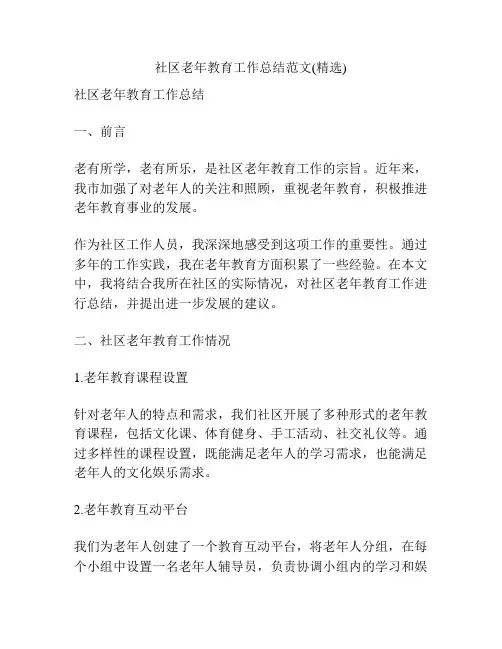 社区老年教育工作总结范文(精选)

社区老年教育工作总结

一、前言

老有所学，老有所乐，是社区老年教育工作的宗旨。近年来，我市加强了对老年人的关注和照顾，重视老年教育，积极推进老年教育事业的发展。

作为社区工作人员，我深深地感受到这项工作的重要性。通过多年的工作实践，我在老年教育方面积累了一些经验。在本文中，我将结合我所在社区的实际情况，对社区老年教育工作进行总结，并提出进一步发展的建议。

二、社区老年教育工作情况

1.老年教育课程设置

针对老年人的特点和需求，我们社区开展了多种形式的老年教育课程，包括文化课、体育健身、手工活动、社交礼仪等。通过多样性的课程设置，既能满足老年人的学习需求，也能满足老年人的文化娱乐需求。

2.老年教育互动平台

我们为老年人创建了一个教育互动平台，将老年人分组，在每个小组中设置一名老年人辅导员，负责协调小组内的学习和娱